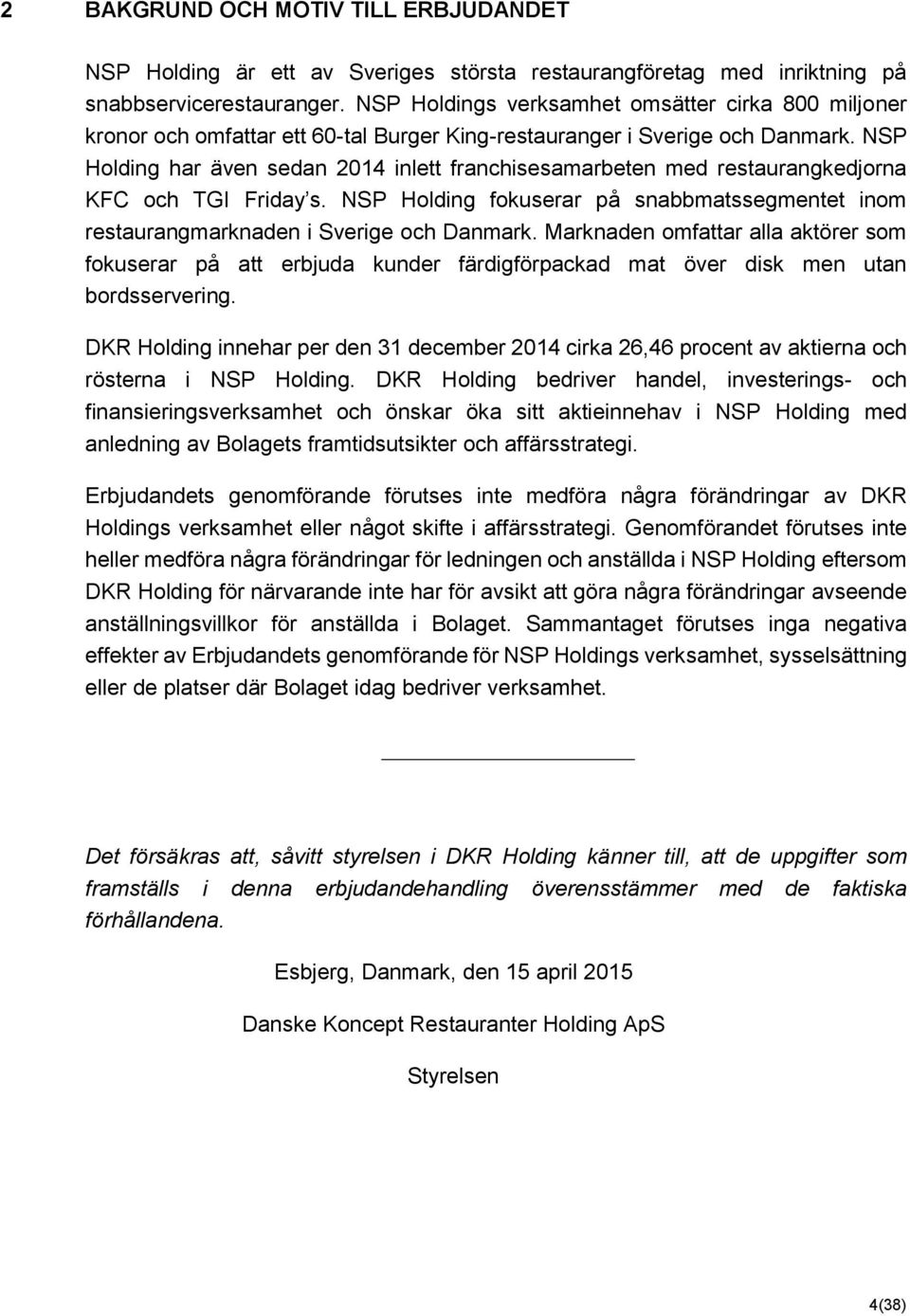 2 BAKGRUND OCH MOTIV TILL ERBJUDANDET

NSP Holding är ett av Sveriges största restaurangföretag med inriktning på snabbservicerestauranger. NSP Holdings verksamhet omsätter cirka 800 miljoner kronor och omfattar ett 60-tal Burger King-restauranger i Sverige och Danmark. NSP Holding har även sedan 2014 inlett franchisesamarbeten med restaurangkedjorna KFC och TGI Friday's. NSP Holding fokuserar på snabbmatssegmentet inom restaurangmarknaden i Sverige och Danmark. Marknaden omfattar alla aktörer som fokuserar på att erbjuda kunder färdigförpackad mat över disk men utan bordsservering.

DKR Holding innehar per den 31 december 2014 cirka 26,46 procent av aktierna och rösterna i NSP Holding. DKR Holding bedriver handel, investerings- och finansieringsverksamhet och önskar öka sitt aktieinnehav i NSP Holding med anledning av Bolagets framtidsutsikter och affärsstrategi.

Erbjudandets genomförande förutses inte medföra några förändringar av DKR Holdings verksamhet eller något skifte i affärsstrategi. Genomförandet förutses inte heller medföra några förändringar för ledningen och anställda i NSP Holding eftersom DKR Holding för närvarande inte har för avsikt att göra några förändringar avseende anställningsvillkor för anställda i Bolaget. Sammantaget förutses inga negativa effekter av Erbjudandets genomförande för NSP Holdings verksamhet, sysselsättning eller de platser där Bolaget idag bedriver verksamhet.

Det försäkras att, såvitt styrelsen i DKR Holding känner till, att de uppgifter som framställs i denna erbjudandehandling överensstämmer med de faktiska förhållandena.

Esbjerg, Danmark, den 15 april 2015

Danske Koncept Restauranter Holding ApS

Styrelsen

4(38)